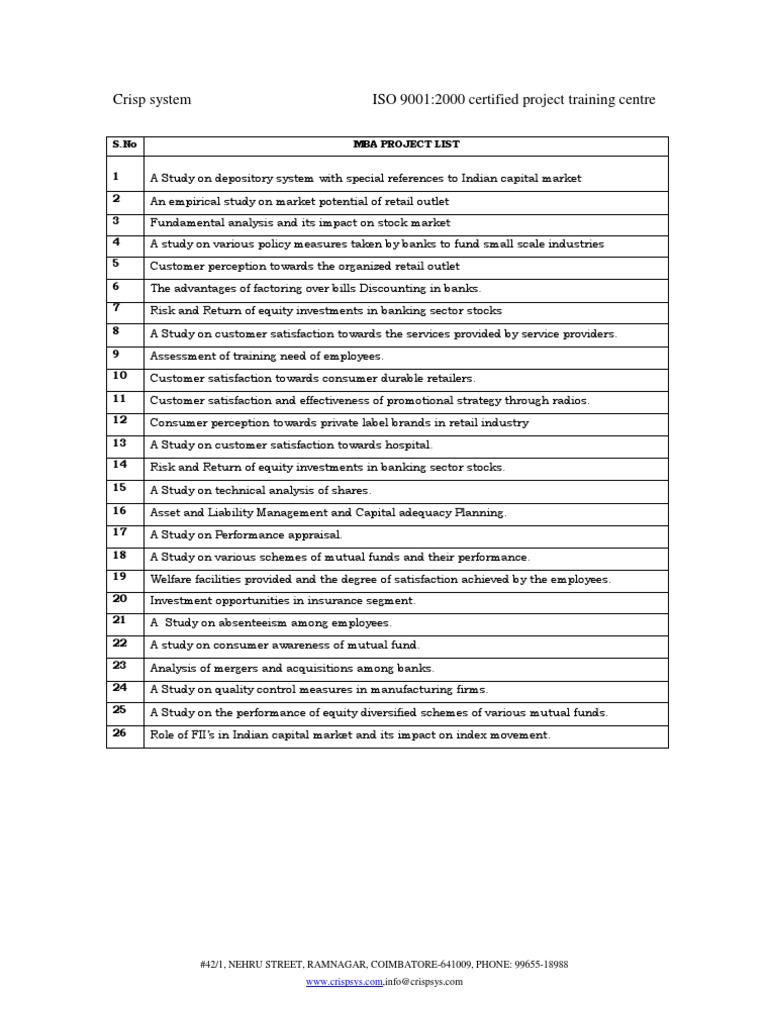 Crisp system ISO 9001:2000 certified project training centre

| S.No | MBA PROJECT LIST |
|---|---|
| 1 | A Study on depository system with special references to Indian capital market |
| 2 | An empirical study on market potential of retail outlet |
| 3 | Fundamental analysis and its impact on stock market |
| 4 | A study on various policy measures taken by banks to fund small scale industries |
| 5 | Customer perception towards the organized retail outlet |
| 6 | The advantages of factoring over bills Discounting in banks. |
| 7 | Risk and Return of equity investments in banking sector stocks |
| 8 | A Study on customer satisfaction towards the services provided by service providers. |
| 9 | Assessment of training need of employees. |
| 10 | Customer satisfaction towards consumer durable retailers. |
| 11 | Customer satisfaction and effectiveness of promotional strategy through radios. |
| 12 | Consumer perception towards private label brands in retail industry |
| 13 | A Study on customer satisfaction towards hospital. |
| 14 | Risk and Return of equity investments in banking sector stocks. |
| 15 | A Study on technical analysis of shares. |
| 16 | Asset and Liability Management and Capital adequacy Planning. |
| 17 | A Study on Performance appraisal. |
| 18 | A Study on various schemes of mutual funds and their performance. |
| 19 | Welfare facilities provided and the degree of satisfaction achieved by the employees. |
| 20 | Investment opportunities in insurance segment. |
| 21 | A Study on absenteeism among employees. |
| 22 | A study on consumer awareness of mutual fund. |
| 23 | Analysis of mergers and acquisitions among banks. |
| 24 | A Study on quality control measures in manufacturing firms. |
| 25 | A Study on the performance of equity diversified schemes of various mutual funds. |
| 26 | Role of FII's in Indian capital market and its impact on index movement. |

#42/1, NEHRU STREET, RAMNAGAR, COIMBATORE-641009, PHONE: 99655-18988
www.crispsys.com,info@crispsys.com